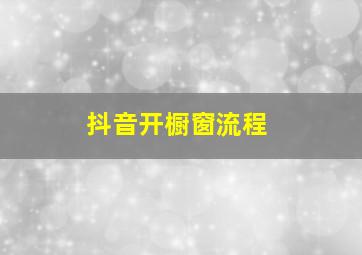 抖音开橱窗流程